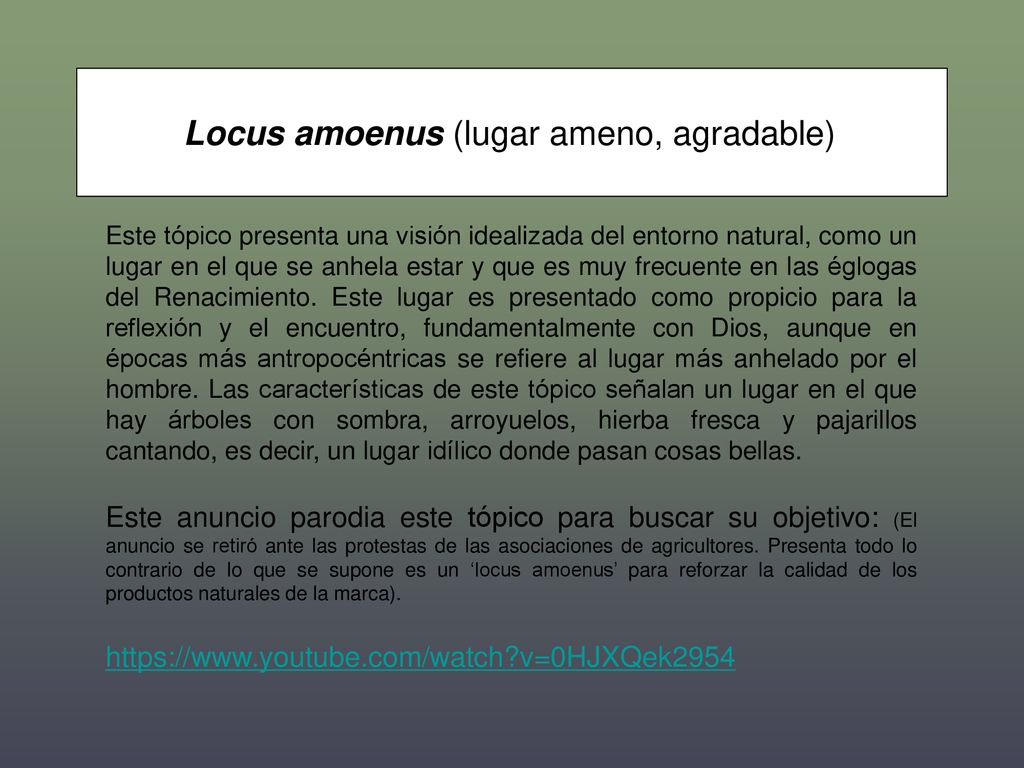 Locus amoenus (lugar ameno, agradable)

Este tópico presenta una visión idealizada del entorno natural, como un lugar en el que se anhela estar y que es muy frecuente en las églogas del Renacimiento. Este lugar es presentado como propicio para la reflexión y el encuentro, fundamentalmente con Dios, aunque en épocas más antropocéntricas se refiere al lugar más anhelado por el hombre. Las características de este tópico señalan un lugar en el que hay árboles con sombra, arroyuelos, hierba fresca y pajarillos cantando, es decir, un lugar idílico donde pasan cosas bellas.

Este anuncio parodia este tópico para buscar su objetivo: (El anuncio se retiró ante las protestas de las asociaciones de agricultores. Presenta todo lo contrario de lo que se supone es un ‘locus amoenus’ para reforzar la calidad de los productos naturales de la marca).

https://www.youtube.com/watch?v=0HJXQek2954